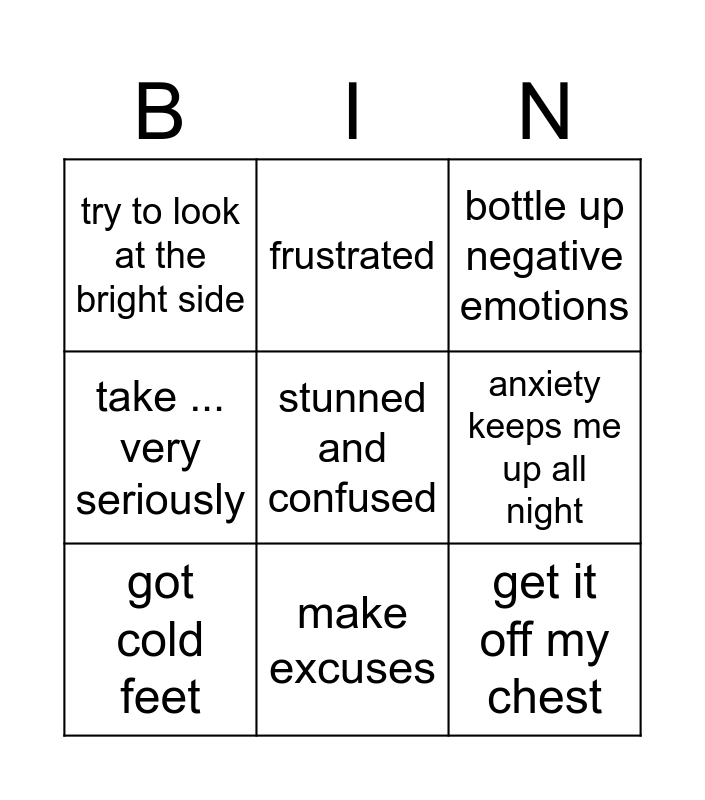 | B | I | N |
|---|---|---|
| try to look at the bright side | frustrated | bottle up negative emotions |
| take ... very seriously | stunned and confused | anxiety keeps me up all night |
| got cold feet | make excuses | get it off my chest |